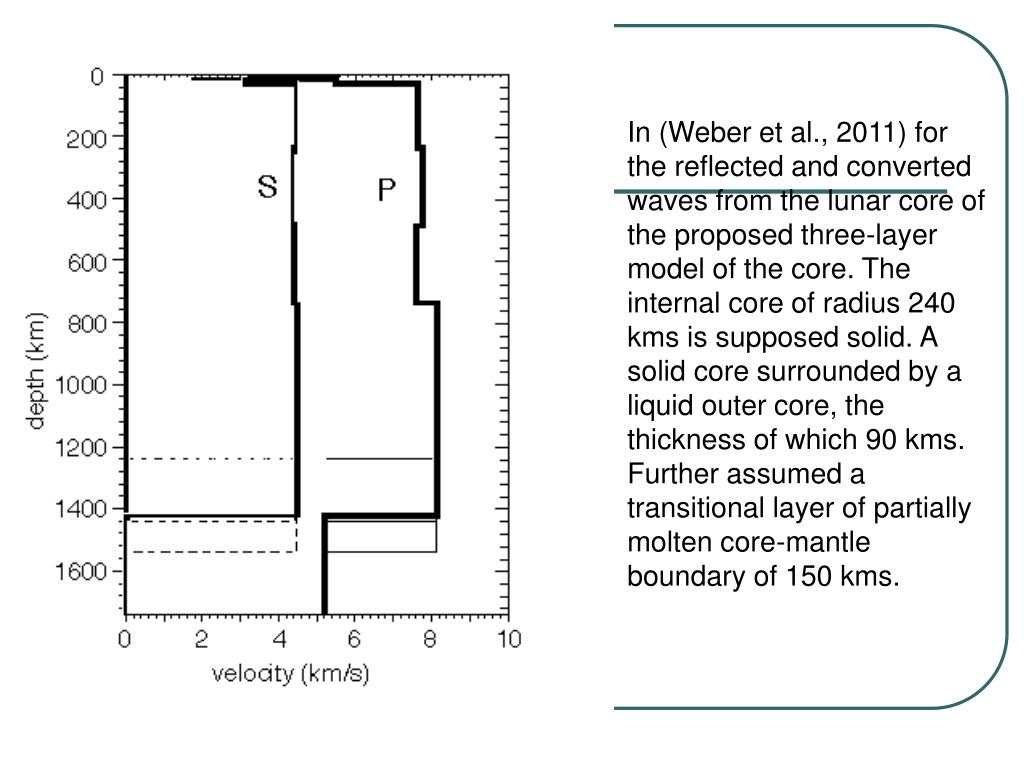 0
200
400
600
800
1000
1200
1400
1600
depth (km)
S
P
0
2
4
6
8
10
velocity (km/s)

In (Weber et al., 2011) for the reflected and converted waves from the lunar core of the proposed three-layer model of the core. The internal core of radius 240 kms is supposed solid. A solid core surrounded by a liquid outer core, the thickness of which 90 kms. Further assumed a transitional layer of partially molten core-mantle boundary of 150 kms.